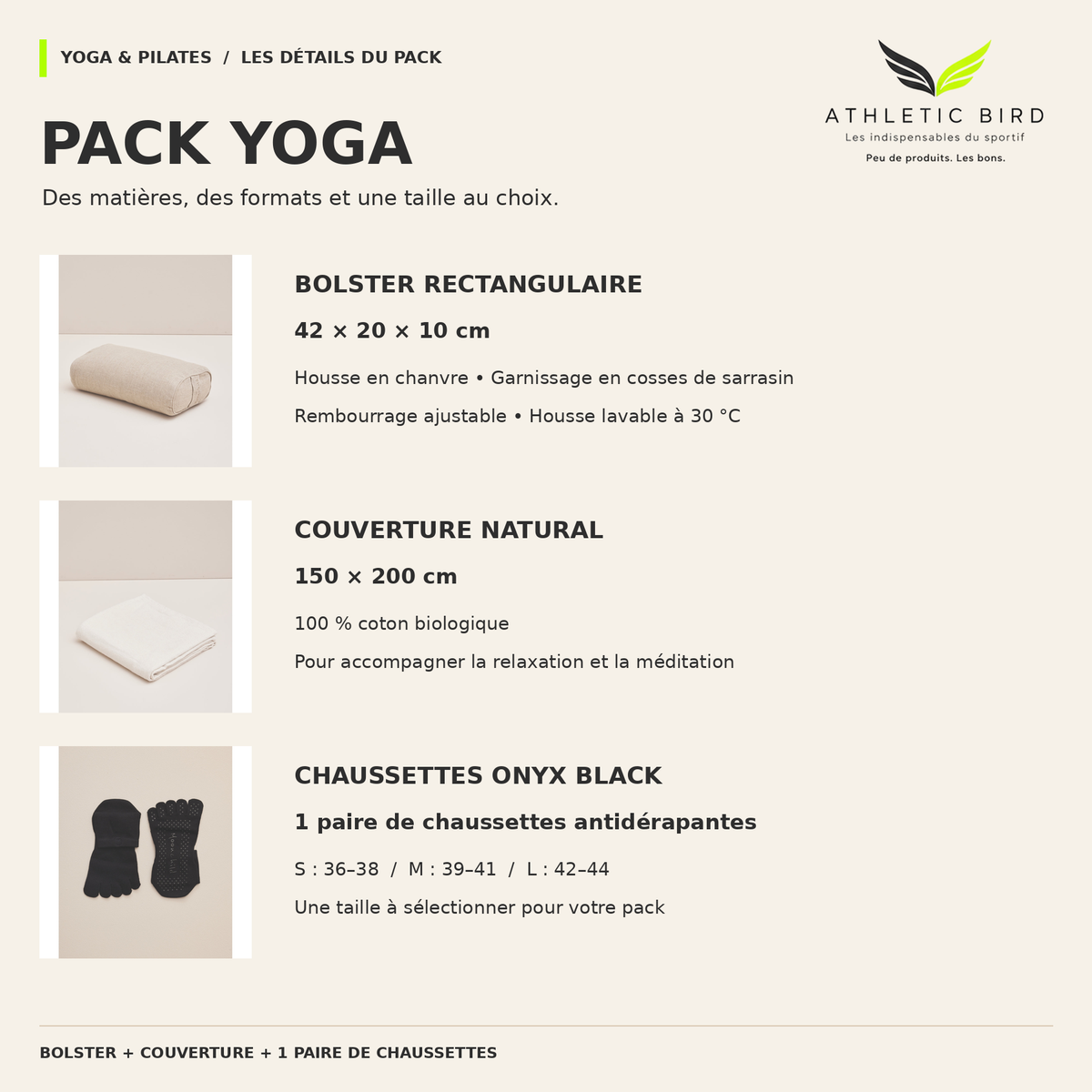 YOGA & PILATES / LES DÉTAILS DU PACK

ATHLETIC BIRD
Les indispensables du sportif
Peu de produits. Les bons.

PACK YOGA

Des matières, des formats et une taille au choix.

BOLSTER RECTANGULAIRE

42 × 20 × 10 cm

Housse en chanvre • Garnissage en cosses de sarrasin

Rembourrage ajustable • Housse lavable à 30 °C

COUVERTURE NATURAL

150 × 200 cm

100 % coton biologique

Pour accompagner la relaxation et la méditation

CHAUSSETTES ONYX BLACK

1 paire de chaussettes antidérapantes

S : 36–38 / M : 39–41 / L : 42–44

Une taille à sélectionner pour votre pack

BOLSTER + COUVERTURE + 1 PAIRE DE CHAUSSETTES